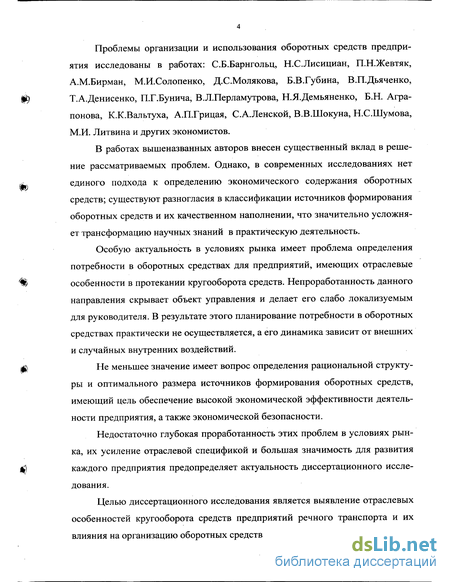 4

Проблемы организации и использования оборотных средств предприятия исследованы в работах: С.Б.Барнгольц, Н.С.Лисициан, П.Н.Жевтяк, А.М.Бирман, М.И.Солопенко, Д.С.Молякова, Б.В.Губина, В.П.Дьяченко, Т.А.Денисенко, П.Г.Бунича, В.Л.Перламутрова, Н.Я.Демьяненко, Б.Н. Аграпонова, К.К.Вальтуха, А.П.Грицая, С.А.Ленской, В.В.Шокуна, Н.С.Шумова, М.И. Литвина и других экономистов.

В работах вышеназванных авторов внесен существенный вклад в решение рассматриваемых проблем. Однако, в современных исследованиях нет единого подхода к определению экономического содержания оборотных средств; существуют разногласия в классификации источников формирования оборотных средств и их качественном наполнении, что значительно усложняет трансформацию научных знаний в практическую деятельность.

Особую актуальность в условиях рынка имеет проблема определения потребности в оборотных средствах для предприятий, имеющих отраслевые особенности в протекании кругооборота средств. Непроработанность данного направления скрывает объект управления и делает его слабо локализуемым для руководителя. В результате этого планирование потребности в оборотных средствах практически не осуществляется, а его динамика зависит от внешних и случайных внутренних воздействий.

Не меньшее значение имеет вопрос определения рациональной структуры и оптимального размера источников формирования оборотных средств, имеющий цель обеспечение высокой экономической эффективности деятельности предприятия, а также экономической безопасности.

Недостаточно глубокая проработанность этих проблем в условиях рынка, их усиление отраслевой спецификой и большая значимость для развития каждого предприятия предопределяет актуальность диссертационного исследования.

Целью диссертационного исследования является выявление отраслевых особенностей кругооборота средств предприятий речного транспорта и их влияния на организацию оборотных средств

dsLib.net
библиотека диссертаций